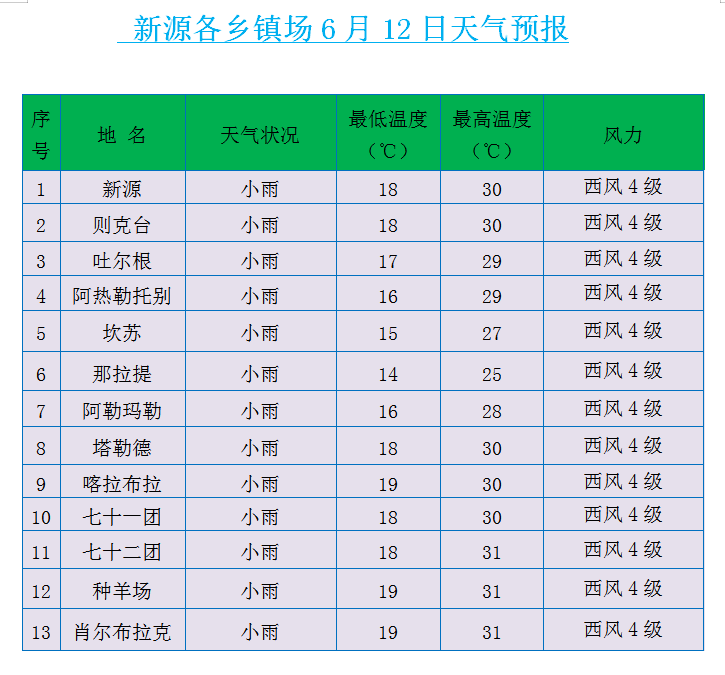 新源各乡镇场 6 月 12 日天气预报

| 序号 | 地 名 | 天气状况 | 最低温度（℃） | 最高温度（℃） | 风力 |
|---|---|---|---|---|---|
| 1 | 新源 | 小雨 | 18 | 30 | 西风 4 级 |
| 2 | 则克台 | 小雨 | 18 | 30 | 西风 4 级 |
| 3 | 吐尔根 | 小雨 | 17 | 29 | 西风 4 级 |
| 4 | 阿热勒托别 | 小雨 | 16 | 29 | 西风 4 级 |
| 5 | 坎苏 | 小雨 | 15 | 27 | 西风 4 级 |
| 6 | 那拉提 | 小雨 | 14 | 25 | 西风 4 级 |
| 7 | 阿勒玛勒 | 小雨 | 16 | 28 | 西风 4 级 |
| 8 | 塔勒德 | 小雨 | 18 | 30 | 西风 4 级 |
| 9 | 喀拉布拉 | 小雨 | 19 | 30 | 西风 4 级 |
| 10 | 七十一团 | 小雨 | 18 | 30 | 西风 4 级 |
| 11 | 七十二团 | 小雨 | 18 | 31 | 西风 4 级 |
| 12 | 种羊场 | 小雨 | 19 | 31 | 西风 4 级 |
| 13 | 肖尔布拉克 | 小雨 | 19 | 31 | 西风 4 级 |